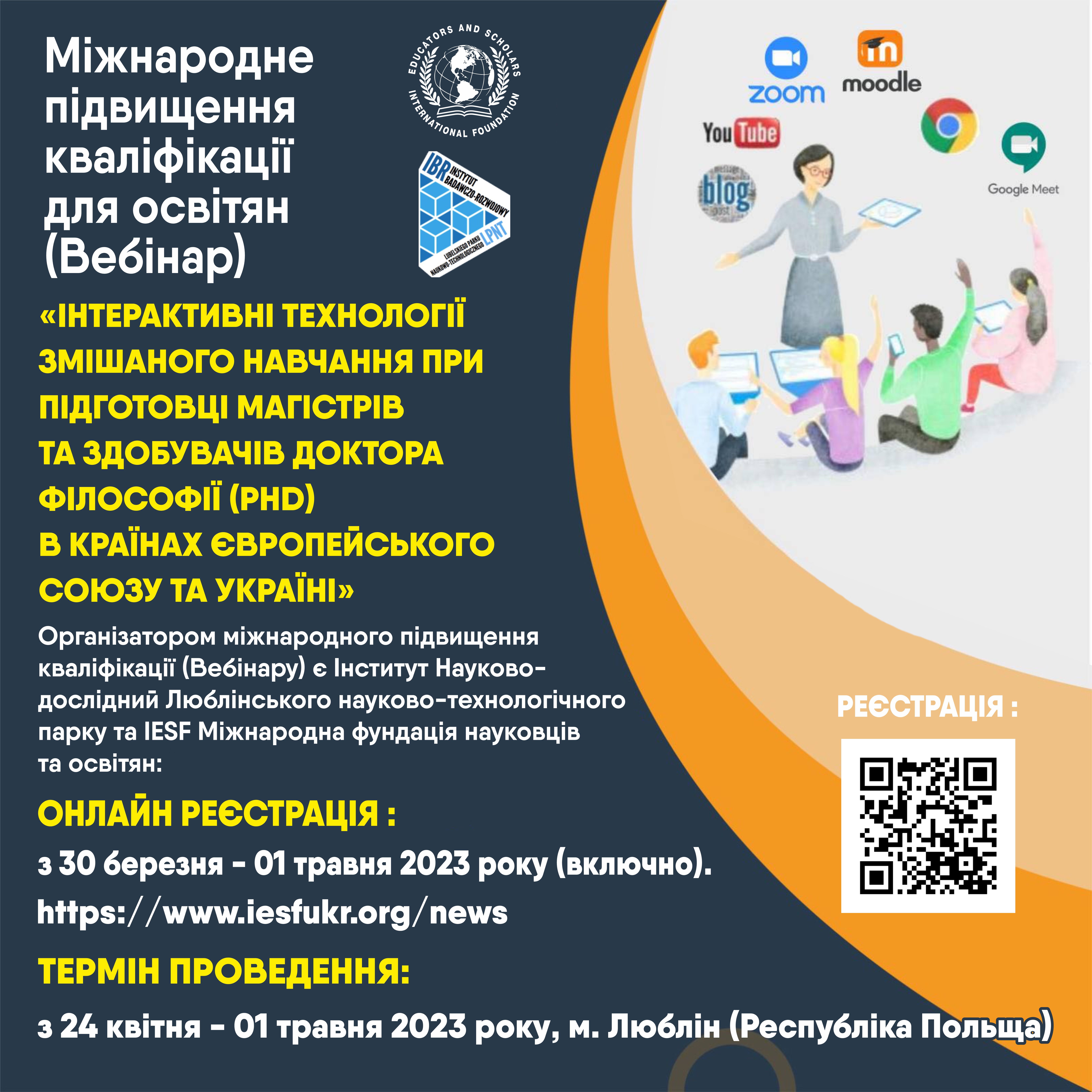 Міжнародне підвищення кваліфікації для освітян (Вебінар)

EDUCATORS AND SCHOLARS INTERNATIONAL FOUNDATION

IBR INSTYTUT BADAWCZO-ROZWOJOWY LUBELSKIEGO PARKU NAUKOWO-TECHNOLOGICZNEGO LPNT

zoom

moodle

YouTube

blog

Google Meet

«ІНТЕРАКТИВНІ ТЕХНОЛОГІЇ ЗМІШАНОГО НАВЧАННЯ ПРИ ПІДГОТОВЦІ МАГІСТРІВ ТА ЗДОБУВАЧІВ ДОКТОРА ФІЛОСОФІЇ (PHD) В КРАЇНАХ ЄВРОПЕЙСЬКОГО СОЮЗУ ТА УКРАЇНІ»

Організатором міжнародного підвищення кваліфікації (Вебінару) є Інститут Науково-дослідний Люблінського науково-технологічного парку та IESF Міжнародна фундація науковців та освітян:

РЕЄСТРАЦІЯ :

ОНЛАЙН РЕЄСТРАЦІЯ :

з 30 березня - 01 травня 2023 року (включно).

https://www.iesfukr.org/news

ТЕРМІН ПРОВЕДЕННЯ:

з 24 квітня - 01 травня 2023 року, м. Люблін (Республіка Польща)